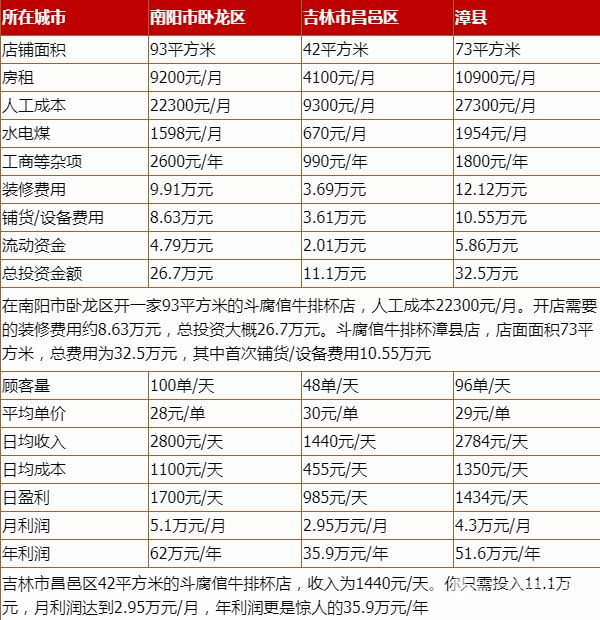 | 所在城市 | 南阳市卧龙区 | 吉林市昌邑区 | 漳县 |
|---|---|---|---|
| 店铺面积 | 93平方米 | 42平方米 | 73平方米 |
| 房租 | 9200元/月 | 4100元/月 | 10900元/月 |
| 人工成本 | 22300元/月 | 9300元/月 | 27300元/月 |
| 水电煤 | 1598元/月 | 670元/月 | 1954元/月 |
| 工商等杂项 | 2600元/年 | 990元/年 | 1800元/年 |
| 装修费用 | 9.91万元 | 3.69万元 | 12.12万元 |
| 铺货/设备费用 | 8.63万元 | 3.61万元 | 10.55万元 |
| 流动资金 | 4.79万元 | 2.01万元 | 5.86万元 |
| 总投资金额 | 26.7万元 | 11.1万元 | 32.5万元 |

在南阳市卧龙区开一家93平方米的斗腐倌牛排杯店，人工成本22300元/月。开店需要的装修费用约8.63万元，总投资大概26.7万元。斗腐倌牛排杯漳县店，店面面积73平方米，总费用为32.5万元，其中首次铺货/设备费用10.55万元

| 顾客量 | 100单/天 | 48单/天 | 96单/天 |
|---|---|---|---|
| 平均单价 | 28元/单 | 30元/单 | 29元/单 |
| 日均收入 | 2800元/天 | 1440元/天 | 2784元/天 |
| 日均成本 | 1100元/天 | 455元/天 | 1350元/天 |
| 日盈利 | 1700元/天 | 985元/天 | 1434元/天 |
| 月利润 | 5.1万元/月 | 2.95万元/月 | 4.3万元/月 |
| 年利润 | 62万元/年 | 35.9万元/年 | 51.6万元/年 |

吉林市昌邑区42平方米的斗腐倌牛排杯店，收入为1440元/天。你只需投入11.1万元，月利润达到2.95万元/月，年利润更是惊人的35.9万元/年